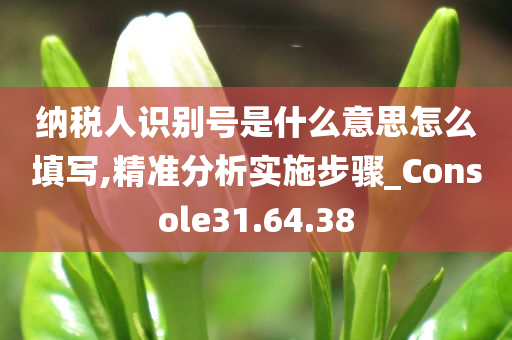 纳税人识别号是什么意思怎么填写,精准分析实施步骤_Console31.64.38